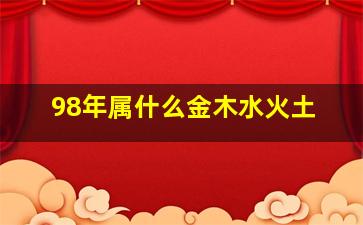 98年属什么金木水火土